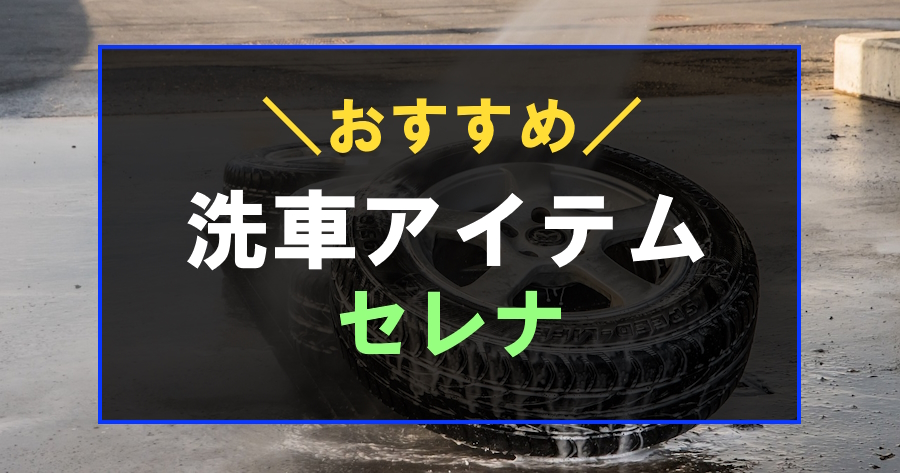 ＼おすすめ／

洗車アイテム

セレナ